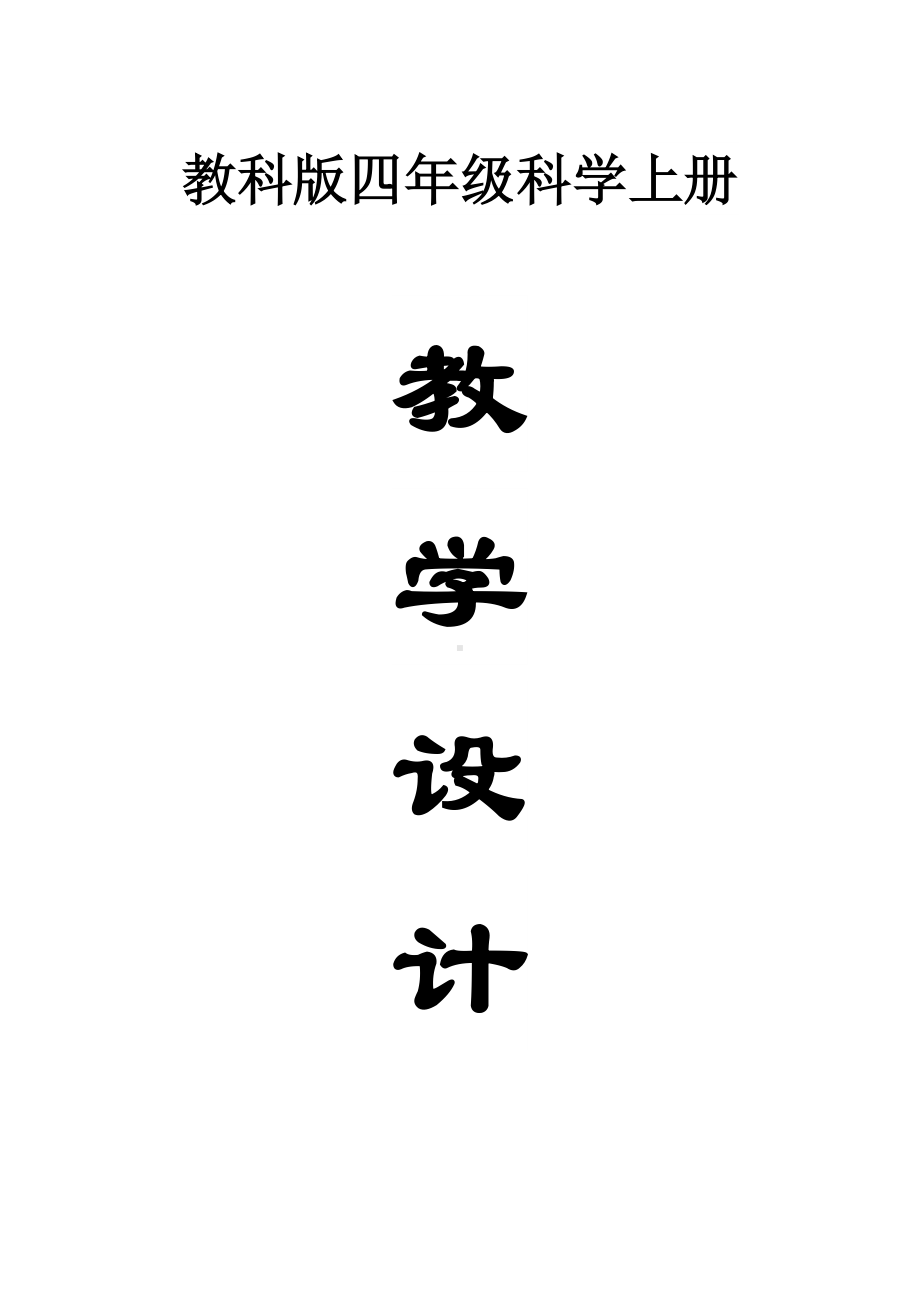 教科版四年级科学上册

教

学

设

计